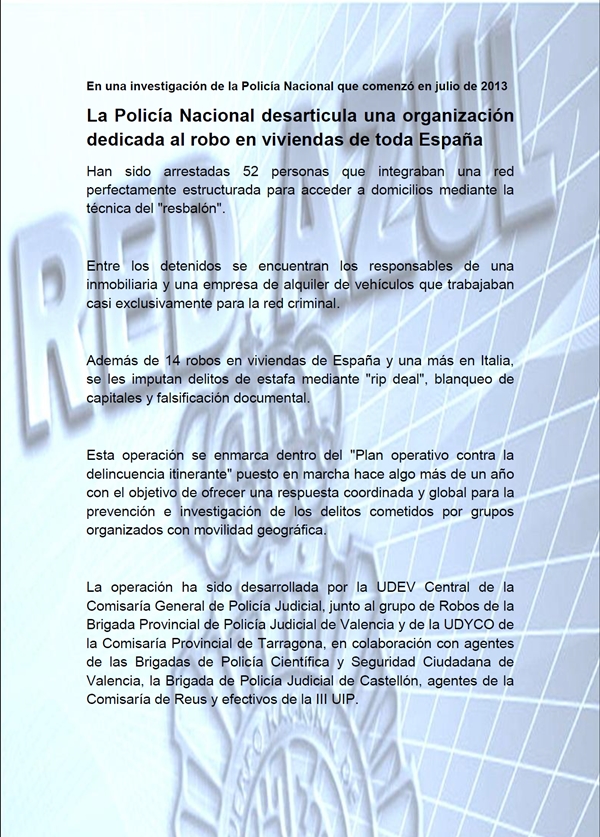 En una investigación de la Policía Nacional que comenzó en julio de 2013

La Policía Nacional desarticula una organización dedicada al robo en viviendas de toda España

Han sido arrestadas 52 personas que integraban una red perfectamente estructurada para acceder a domicilios mediante la técnica del "resbalón".

Entre los detenidos se encuentran los responsables de una inmobiliaria y una empresa de alquiler de vehículos que trabajaban casi exclusivamente para la red criminal.

Además de 14 robos en viviendas de España y una más en Italia, se les imputan delitos de estafa mediante "rip deal", blanqueo de capitales y falsificación documental.

Esta operación se enmarca dentro del "Plan operativo contra la delincuencia itinerante" puesto en marcha hace algo más de un año con el objetivo de ofrecer una respuesta coordinada y global para la prevención e investigación de los delitos cometidos por grupos organizados con movilidad geográfica.

La operación ha sido desarrollada por la UDEV Central de la Comisaría General de Policía Judicial, junto al grupo de Robos de la Brigada Provincial de Policía Judicial de Valencia y de la UDYCO de la Comisaría Provincial de Tarragona, en colaboración con agentes de las Brigadas de Policía Científica y Seguridad Ciudadana de Valencia, la Brigada de Policía Judicial de Castellón, agentes de la Comisaría de Reus y efectivos de la III UIP.

RED AZUL